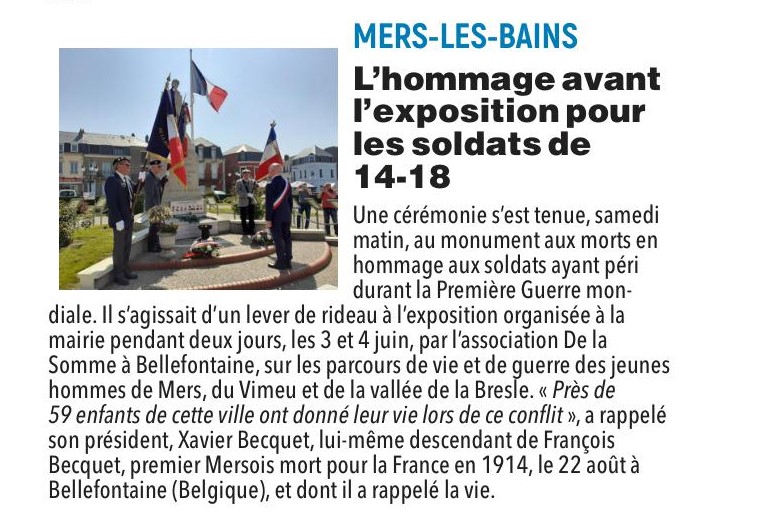 MERS-LES-BAINS

L'hommage avant l'exposition pour les soldats de 14-18

Une cérémonie s'est tenue, samedi matin, au monument aux morts en hommage aux soldats ayant péri durant la Première Guerre mondiale. Il s'agissait d'un lever de rideau à l'exposition organisée à la mairie pendant deux jours, les 3 et 4 juin, par l'association De la Somme à Bellefontaine, sur les parcours de vie et de guerre des jeunes hommes de Mers, du Vimeu et de la vallée de la Bresle. « Près de 59 enfants de cette ville ont donné leur vie lors de ce conflit », a rappelé son président, Xavier Becquet, lui-même descendant de François Becquet, premier Mersois mort pour la France en 1914, le 22 août à Bellefontaine (Belgique), et dont il a rappelé la vie.